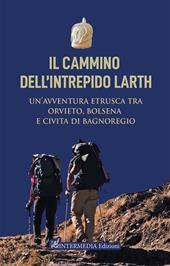 IL CAMMINO
DELL'INTREPIDO LARTH

UN'AVVENTURA ETRUSCA TRA
ORVIETO, BOLSENA
E CIVITA DI BAGNOREGIO

INTERMEDIA Edizioni